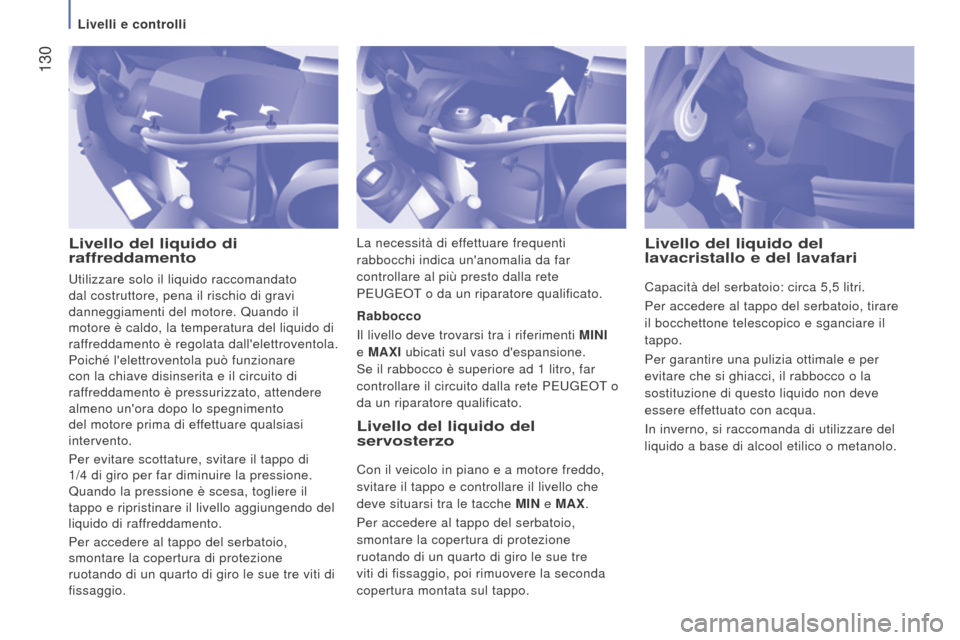 Livelli e controlli

130

Livello del liquido di raffreddamento

Utilizzare solo il liquido raccomandato dal costruttore, pena il rischio di gravi danneggiamenti del motore. Quando il motore è caldo, la temperatura del liquido di raffreddamento è regolata dall'elettroventola. Poiché l'elettroventola può funzionare con la chiave disinserita e il circuito di raffreddamento è pressurizzato, attendere almeno un'ora dopo lo spegnimento del motore prima di effettuare qualsiasi intervento.

Per evitare scottature, svitare il tappo di 1/4 di giro per far diminuire la pressione. Quando la pressione è scesa, togliere il tappo e ripristinare il livello aggiungendo del liquido di raffreddamento.

Per accedere al tappo del serbatoio, smontare la copertura di protezione ruotando di un quarto di giro le sue tre viti di fissaggio.

La necessità di effettuare frequenti rabbocchi indica un'anomalia da far controllare al più presto dalla rete PEUGEOT o da un riparatore qualificato.

Rabbocco

Il livello deve trovarsi tra i riferimenti MINI e MAXI ubicati sul vaso d'espansione.
Se il rabbocco è superiore ad 1 litro, far controllare il circuito dalla rete PEUGEOT o da un riparatore qualificato.

Livello del liquido del servosterzo

Con il veicolo in piano e a motore freddo, svitare il tappo e controllare il livello che deve situarsi tra le tacche MIN e MAX.

Per accedere al tappo del serbatoio, smontare la copertura di protezione ruotando di un quarto di giro le sue tre viti di fissaggio, poi rimuovere la seconda copertura montata sul tappo.

Livello del liquido del lavacristallo e del lavafari

Capacità del serbatoio: circa 5,5 litri.

Per accedere al tappo del serbatoio, tirare il bocchettone telescopico e sganciare il tappo.

Per garantire una pulizia ottimale e per evitare che si ghiacci, il rabbocco o la sostituzione di questo liquido non deve essere effettuato con acqua.

In inverno, si raccomanda di utilizzare del liquido a base di alcool etilico o metanolo.

carmanualsonline.info